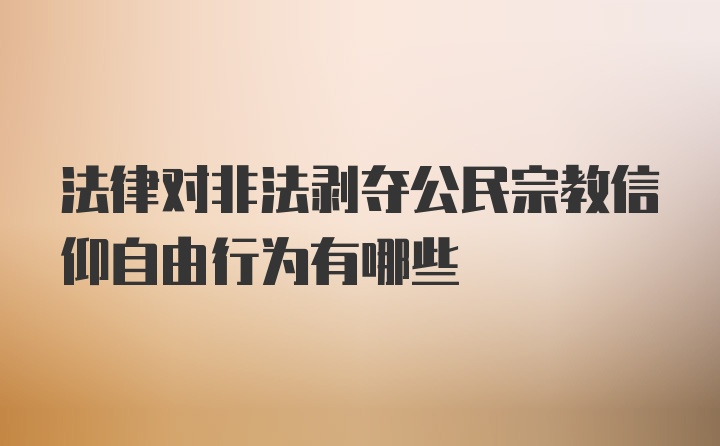 法律对非法剥夺公民宗教信仰自由行为有哪些